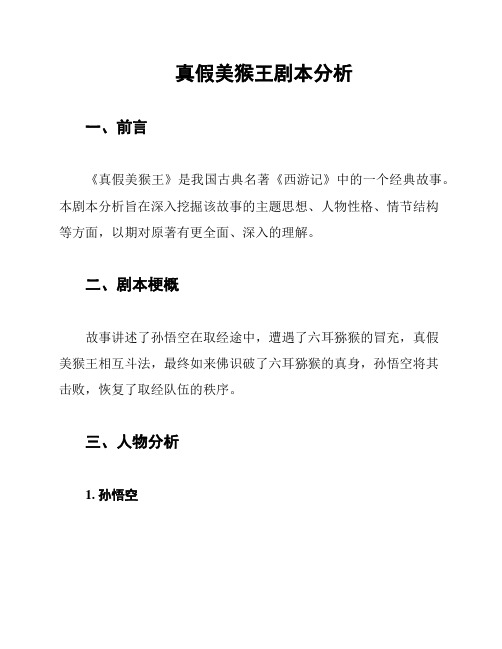 真假美猴王剧本分析

一、前言

《真假美猴王》是我国古典名著《西游记》中的一个经典故事。本剧本分析旨在深入挖掘该故事的主题思想、人物性格、情节结构等方面，以期对原著有更全面、深入的理解。

二、剧本梗概

故事讲述了孙悟空在取经途中，遭遇了六耳猕猴的冒充，真假美猴王相互斗法，最终如来佛识破了六耳猕猴的真身，孙悟空将其击败，恢复了取经队伍的秩序。

三、人物分析

1. 孙悟空